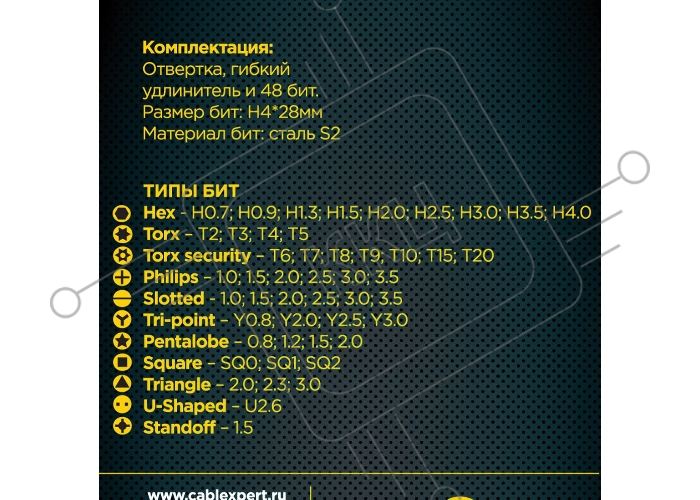 Комплектация:
Отвертка, гибкий удлинитель и 48 бит.
Размер бит: H4*28мм
Материал бит: сталь S2

ТИПЫ БИТ
Hex - H0.7; H0.9; H1.3; H1.5; H2.0; H2.5; H3.0; H3.5; H4.0
Torx - T2; T3; T4; T5
Torx security - T6; T7; T8; T9; T10; T15; T20
Philips - 1.0; 1.5; 2.0; 2.5; 3.0; 3.5
Slotted - 1.0; 1.5; 2.0; 2.5; 3.0; 3.5
Tri-point - Y0.8; Y2.0; Y2.5; Y3.0
Pentalobe - 0.8; 1.2; 1.5; 2.0
Square - SQ0; SQ1; SQ2
Triangle - 2.0; 2.3; 3.0
U-Shaped - U2.6
Standoff - 1.5

www.cablexpert.ru